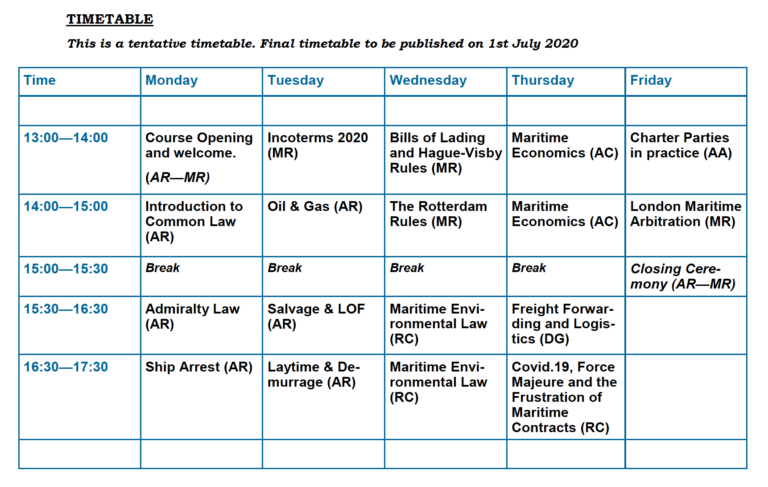 TIMETABLE

This is a tentative timetable. Final timetable to be published on 1st July 2020

| Time | Monday | Tuesday | Wednesday | Thursday | Friday |
|---|---|---|---|---|---|
| | | | | | |
| 13:00—14:00 | Course Opening and welcome. (AR—MR) | Incoterms 2020 (MR) | Bills of Lading and Hague-Visby Rules (MR) | Maritime Economics (AC) | Charter Parties in practice (AA) |
| 14:00—15:00 | Introduction to Common Law (AR) | Oil & Gas (AR) | The Rotterdam Rules (MR) | Maritime Economics (AC) | London Maritime Arbitration (MR) |
| 15:00—15:30 | Break | Break | Break | Break | Closing Ceremony (AR—MR) |
| 15:30—16:30 | Admiralty Law (AR) | Salvage & LOF (AR) | Maritime Environmental Law (RC) | Freight Forwarding and Logistics (DG) | |
| 16:30—17:30 | Ship Arrest (AR) | Laytime & Demurrage (AR) | Maritime Environmental Law (RC) | Covid.19, Force Majeure and the Frustration of Maritime Contracts (RC) | |
| | | | | | |